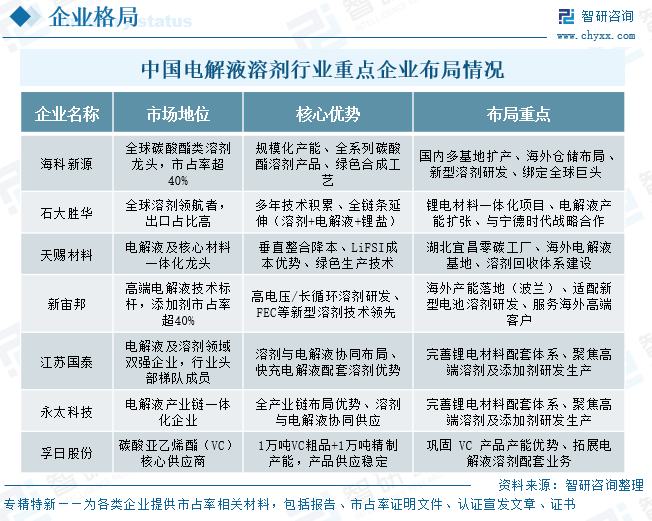 企业格局

智研咨询
www.chyxx.com

中国电解液溶剂行业重点企业布局情况

| 企业名称 | 市场地位 | 核心优势 | 布局重点 |
|---|---|---|---|
| 海科新源 | 全球碳酸酯类溶剂龙头，市占率超40% | 规模化产能、全系列碳酸酯溶剂产品、绿色合成工艺 | 国内多基地扩产、海外仓储布局、新型溶剂研发、绑定全球巨头 |
| 石大胜华 | 全球溶剂领航者，出口占比高 | 多年技术积累、全链条延伸（溶剂+电解液+锂盐） | 锂电材料一体化项目、电解液产能扩张、与宁德时代战略合作 |
| 天赐材料 | 电解液及核心材料一体化龙头 | 垂直整合降本、LiFSI成本优势、绿色生产技术 | 湖北宜昌零碳工厂、海外电解液基地、溶剂回收体系建设 |
| 新宙邦 | 高端电解液技术标杆，添加剂市占率超40% | 高电压/长循环溶剂研发、FEC等新型溶剂技术领先 | 海外产能落地（波兰）、适配新型电池溶剂研发、服务海外高端客户 |
| 江苏国泰 | 电解液及溶剂领域双强企业，行业头部梯队成员 | 溶剂与电解液协同布局、快充电解液配套溶剂优势 | 完善锂电材料配套体系、聚焦高端溶剂及添加剂研发生产 |
| 永太科技 | 电解液产业链一体化企业 | 全产业链布局优势、溶剂与电解液协同供应 | 完善锂电材料配套体系、聚焦高端溶剂及添加剂研发生产 |
| 孚日股份 | 碳酸亚乙烯酯（VC）核心供应商 | 1万吨VC粗品+1万吨精制产能，产品供应稳定 | 巩固 VC 产品产能优势、拓展电解液溶剂配套业务 |

资料来源：智研咨询整理

专精特新——为各类企业提供市占率相关材料，包括报告、市占率证明文件、认证宣发文章、证书